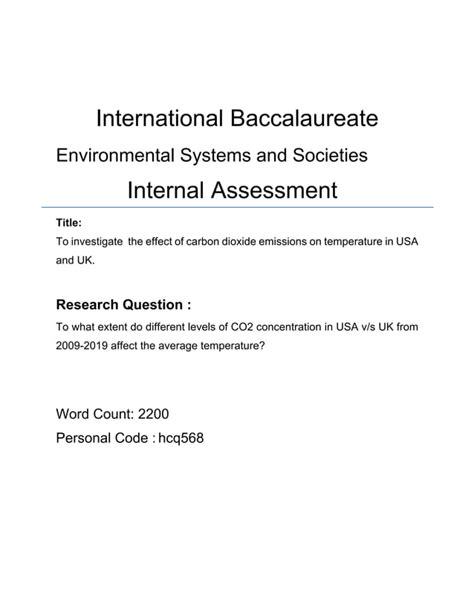 International Baccalaureate

Environmental Systems and Societies

Internal Assessment

Title:

To investigate the effect of carbon dioxide emissions on temperature in USA and UK.

Research Question :

To what extent do different levels of CO2 concentration in USA v/s UK from 2009-2019 affect the average temperature?

Word Count: 2200

Personal Code : hcq568